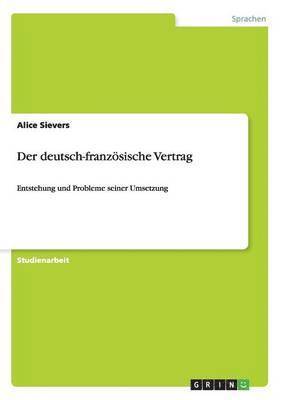 Sprachen

Alice Sievers

Der deutsch-französische Vertrag

Entstehung und Probleme seiner Umsetzung

Studienarbeit

GRIN